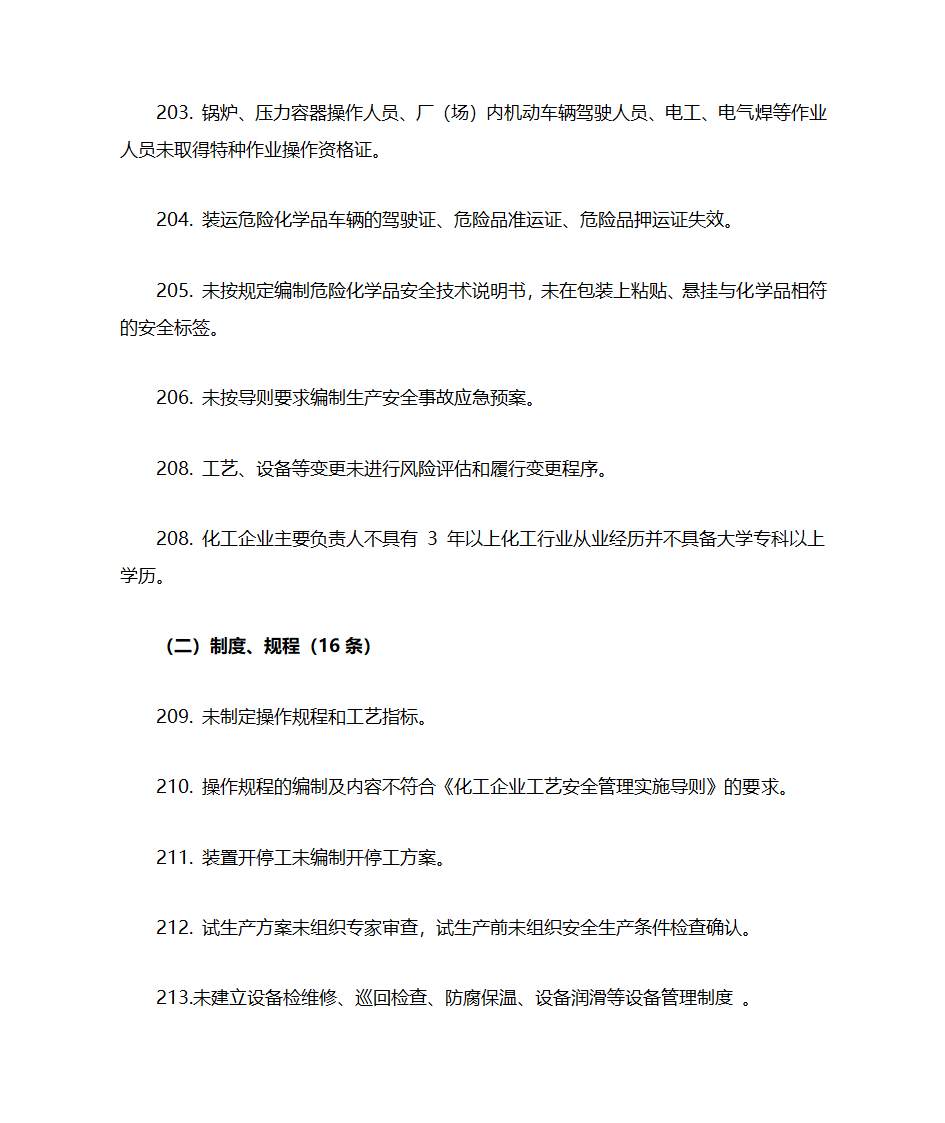 203. 锅炉、压力容器操作人员、厂（场）内机动车辆驾驶人员、电工、电气焊等作业人员未取得特种作业操作资格证。

204. 装运危险化学品车辆的驾驶证、危险品准运证、危险品押运证失效。

205. 未按规定编制危险化学品安全技术说明书，未在包装上粘贴、悬挂与化学品相符的安全标签。

206. 未按导则要求编制生产安全事故应急预案。

208. 工艺、设备等变更未进行风险评估和履行变更程序。

208. 化工企业主要负责人不具有 3 年以上化工行业从业经历并不具备大学专科以上学历。

（二）制度、规程（16 条）

209. 未制定操作规程和工艺指标。

210. 操作规程的编制及内容不符合《化工企业工艺安全管理实施导则》的要求。

211. 装置开停工未编制开停工方案。

212. 试生产方案未组织专家审查，试生产前未组织安全生产条件检查确认。

213.未建立设备检维修、巡回检查、防腐保温、设备润滑等设备管理制度 。